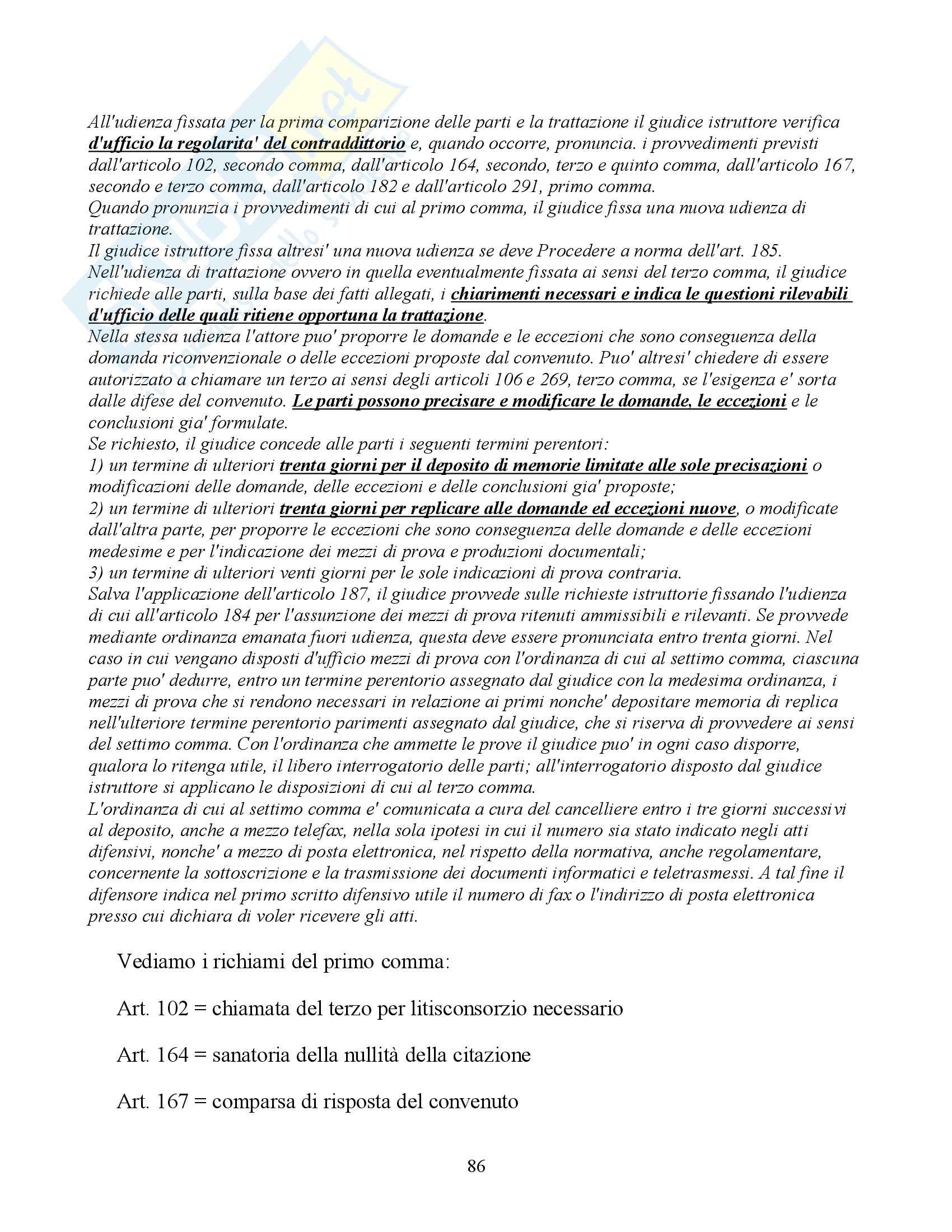 All'udienza fissata per la prima comparizione delle parti e la trattazione il giudice istruttore verifica d'ufficio la regolarita' del contraddittorio e, quando occorre, pronuncia. i provvedimenti previsti dall'articolo 102, secondo comma, dall'articolo 164, secondo, terzo e quinto comma, dall'articolo 167, secondo e terzo comma, dall'articolo 182 e dall'articolo 291, primo comma.
Quando pronunzia i provvedimenti di cui al primo comma, il giudice fissa una nuova udienza di trattazione.
Il giudice istruttore fissa altresi' una nuova udienza se deve Procedere a norma dell'art. 185.
Nell'udienza di trattazione ovvero in quella eventualmente fissata ai sensi del terzo comma, il giudice richiede alle parti, sulla base dei fatti allegati, i chiarimenti necessari e indica le questioni rilevabili d'ufficio delle quali ritiene opportuna la trattazione.
Nella stessa udienza l'attore puo' proporre le domande e le eccezioni che sono conseguenza della domanda riconvenzionale o delle eccezioni proposte dal convenuto. Puo' altresi' chiedere di essere autorizzato a chiamare un terzo ai sensi degli articoli 106 e 269, terzo comma, se l'esigenza e' sorta dalle difese del convenuto. Le parti possono precisare e modificare le domande, le eccezioni e le conclusioni gia' formulate.
Se richiesto, il giudice concede alle parti i seguenti termini perentori:
1) un termine di ulteriori trenta giorni per il deposito di memorie limitate alle sole precisazioni o modificazioni delle domande, delle eccezioni e delle conclusioni gia' proposte;
2) un termine di ulteriori trenta giorni per replicare alle domande ed eccezioni nuove, o modificate dall'altra parte, per proporre le eccezioni che sono conseguenza delle domande e delle eccezioni medesime e per l'indicazione dei mezzi di prova e produzioni documentali;
3) un termine di ulteriori venti giorni per le sole indicazioni di prova contraria.
Salva l'applicazione dell'articolo 187, il giudice provvede sulle richieste istruttorie fissando l'udienza di cui all'articolo 184 per l'assunzione dei mezzi di prova ritenuti ammissibili e rilevanti. Se provvede mediante ordinanza emanata fuori udienza, questa deve essere pronunciata entro trenta giorni. Nel caso in cui vengano disposti d'ufficio mezzi di prova con l'ordinanza di cui al settimo comma, ciascuna parte puo' dedurre, entro un termine perentorio assegnato dal giudice con la medesima ordinanza, i mezzi di prova che si rendono necessari in relazione ai primi nonche' depositare memoria di replica nell'ulteriore termine perentorio parimenti assegnato dal giudice, che si riserva di provvedere ai sensi del settimo comma. Con l'ordinanza che ammette le prove il giudice puo' in ogni caso disporre, qualora lo ritenga utile, il libero interrogatorio delle parti; all'interrogatorio disposto dal giudice istruttore si applicano le disposizioni di cui al terzo comma.
L'ordinanza di cui al settimo comma e' comunicata a cura del cancelliere entro i tre giorni successivi al deposito, anche a mezzo telefax, nella sola ipotesi in cui il numero sia stato indicato negli atti difensivi, nonche' a mezzo di posta elettronica, nel rispetto della normativa, anche regolamentare, concernente la sottoscrizione e la trasmissione dei documenti informatici e teletrasmessi. A tal fine il difensore indica nel primo scritto difensivo utile il numero di fax o l'indirizzo di posta elettronica presso cui dichiara di voler ricevere gli atti.

Vediamo i richiami del primo comma:

Art. 102 = chiamata del terzo per litisconsorzio necessario

Art. 164 = sanatoria della nullità della citazione

Art. 167 = comparsa di risposta del convenuto

86